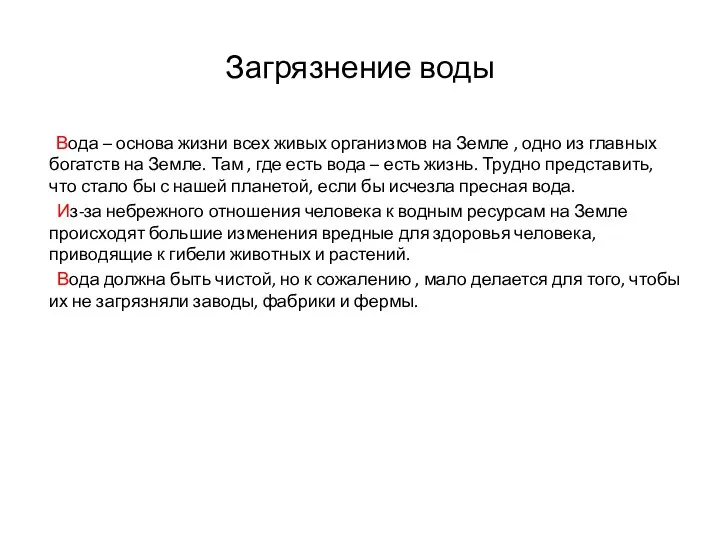 Загрязнение воды

Вода – основа жизни всех живых организмов на Земле , одно из главных богатств на Земле. Там , где есть вода – есть жизнь. Трудно представить, что стало бы с нашей планетой, если бы исчезла пресная вода.

Из-за небрежного отношения человека к водным ресурсам на Земле происходят большие изменения вредные для здоровья человека, приводящие к гибели животных и растений.

Вода должна быть чистой, но к сожалению , мало делается для того, чтобы их не загрязняли заводы, фабрики и фермы.